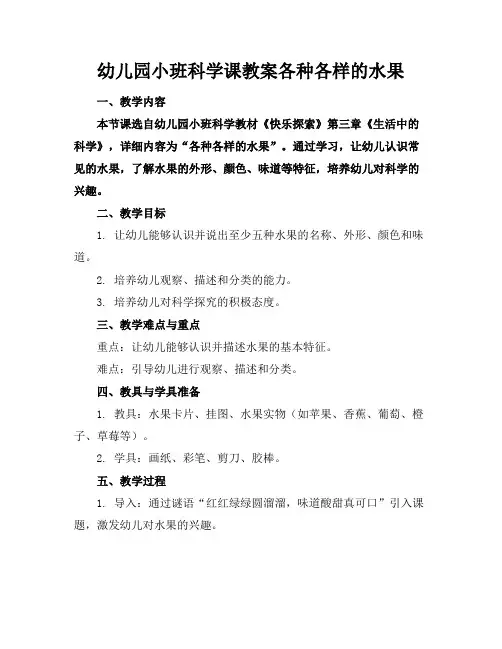 幼儿园小班科学课教案各种各样的水果

一、教学内容

本节课选自幼儿园小班科学教材《快乐探索》第三章《生活中的科学》，详细内容为“各种各样的水果”。通过学习，让幼儿认识常见的水果，了解水果的外形、颜色、味道等特征，培养幼儿对科学的兴趣。

二、教学目标

1. 让幼儿能够认识并说出至少五种水果的名称、外形、颜色和味道。

2. 培养幼儿观察、描述和分类的能力。

3. 培养幼儿对科学探究的积极态度。

三、教学难点与重点

重点：让幼儿能够认识并描述水果的基本特征。

难点：引导幼儿进行观察、描述和分类。

四、教具与学具准备

1. 教具：水果卡片、挂图、水果实物（如苹果、香蕉、葡萄、橙子、草莓等）。

2. 学具：画纸、彩笔、剪刀、胶棒。

五、教学过程

1. 导入：通过谜语“红红绿绿圆溜溜，味道酸甜真可口”引入课题，激发幼儿对水果的兴趣。